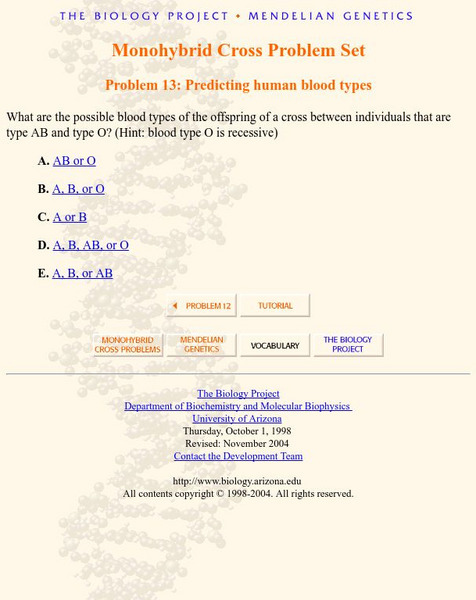 THE BIOLOGY PROJECT • MENDELIAN GENETICS

Monohybrid Cross Problem Set

Problem 13: Predicting human blood types

What are the possible blood types of the offspring of a cross between individuals that are type AB and type O? (Hint: blood type O is recessive)

A. AB or O

B. A, B, or O

C. A or B

D. A, B, AB, or O

E. A, B, or AB

PROBLEM 12 TUTORIAL

MONOHYBRID CROSS PROBLEMS MENDELIAN GENETICS VOCABULARY THE BIOLOGY PROJECT

The Biology Project
Department of Biochemistry and Molecular Biophysics
University of Arizona
Thursday, October 1, 1998
Revised: November 2004
Contact the Development Team

http://www.biology.arizona.edu
All contents copyright © 1998-2004. All rights reserved.